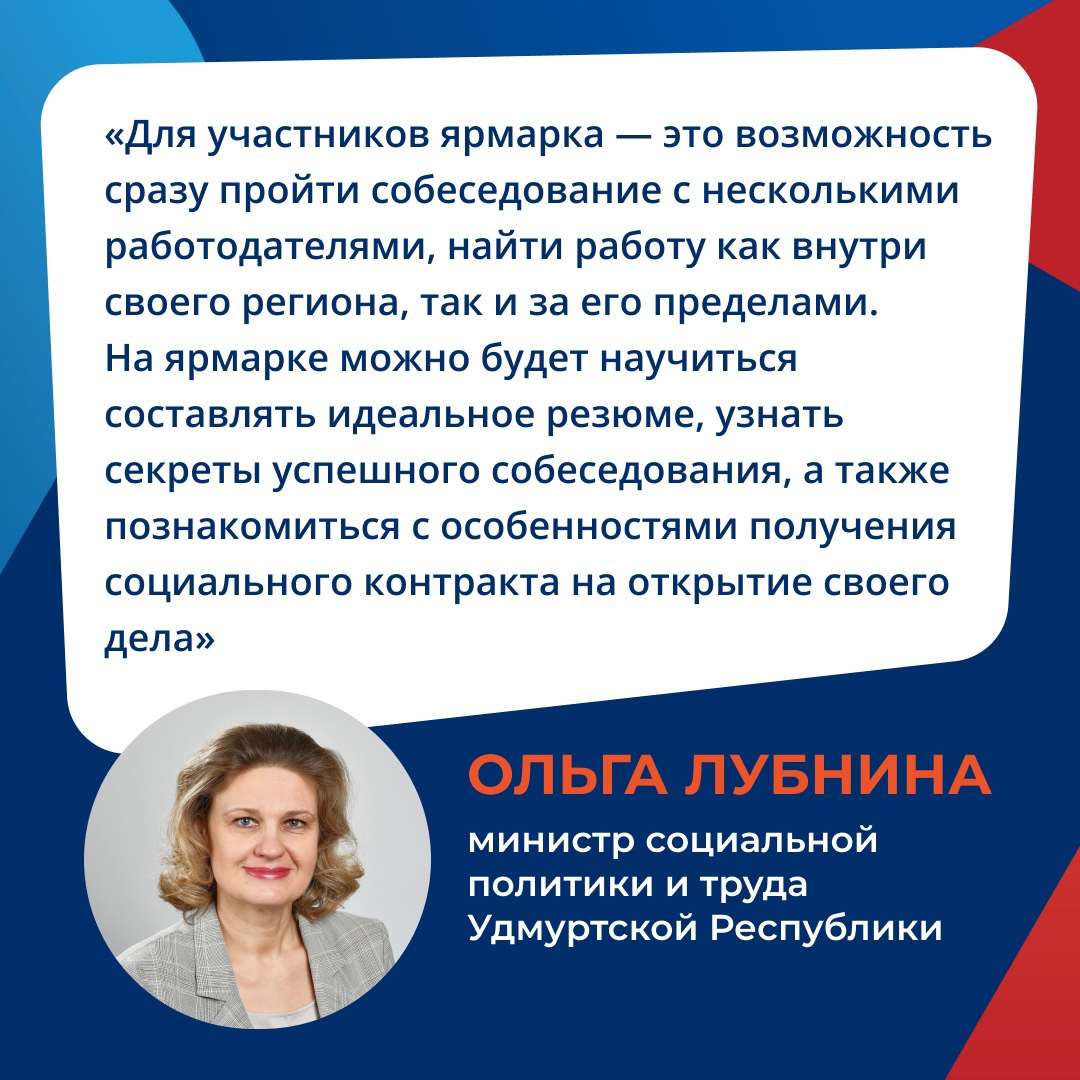 «Для участников ярмарка — это возможность сразу пройти собеседование с несколькими работодателями, найти работу как внутри своего региона, так и за его пределами. На ярмарке можно будет научиться составлять идеальное резюме, узнать секреты успешного собеседования, а также познакомиться с особенностями получения социального контракта на открытие своего дела»

ОЛЬГА ЛУБНИНА

министр социальной
политики и труда
Удмуртской Республики